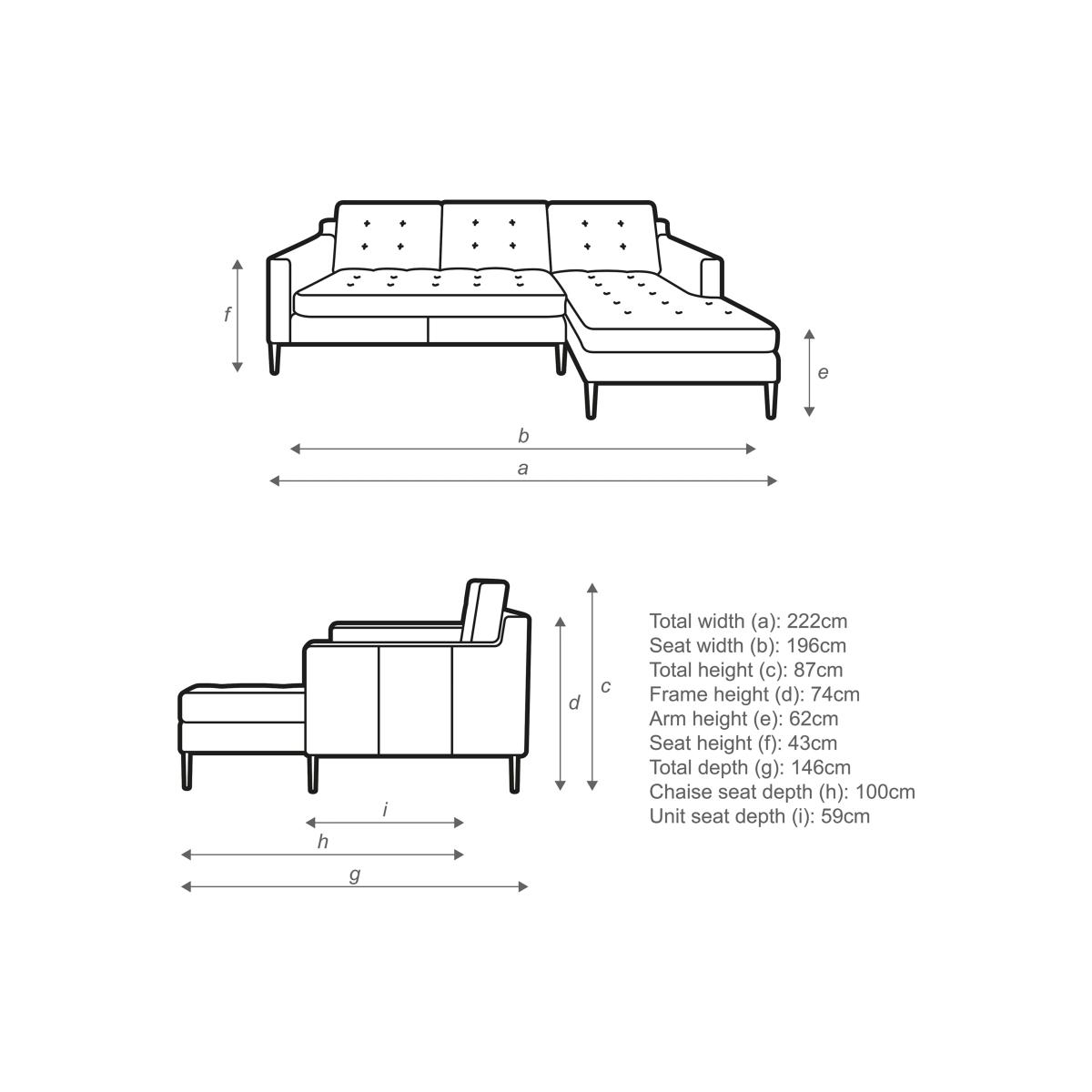 f

e

b

a

d

c

i

h

g

Total width (a): 222cm
Seat width (b): 196cm
Total height (c): 87cm
Frame height (d): 74cm
Arm height (e): 62cm
Seat height (f): 43cm
Total depth (g): 146cm
Chaise seat depth (h): 100cm
Unit seat depth (i): 59cm